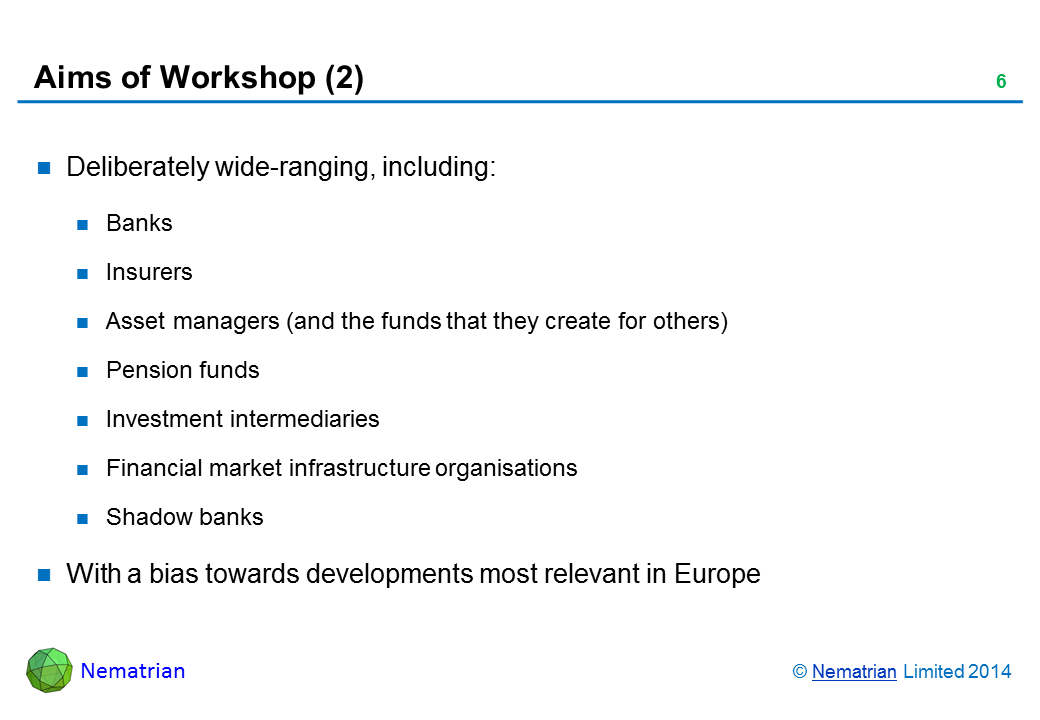 Aims of Workshop (2)

6

Deliberately wide-ranging, including:

Banks

Insurers

Asset managers (and the funds that they create for others)

Pension funds

Investment intermediaries

Financial market infrastructure organisations

Shadow banks

With a bias towards developments most relevant in Europe

Nematrian

© Nematrian Limited 2014